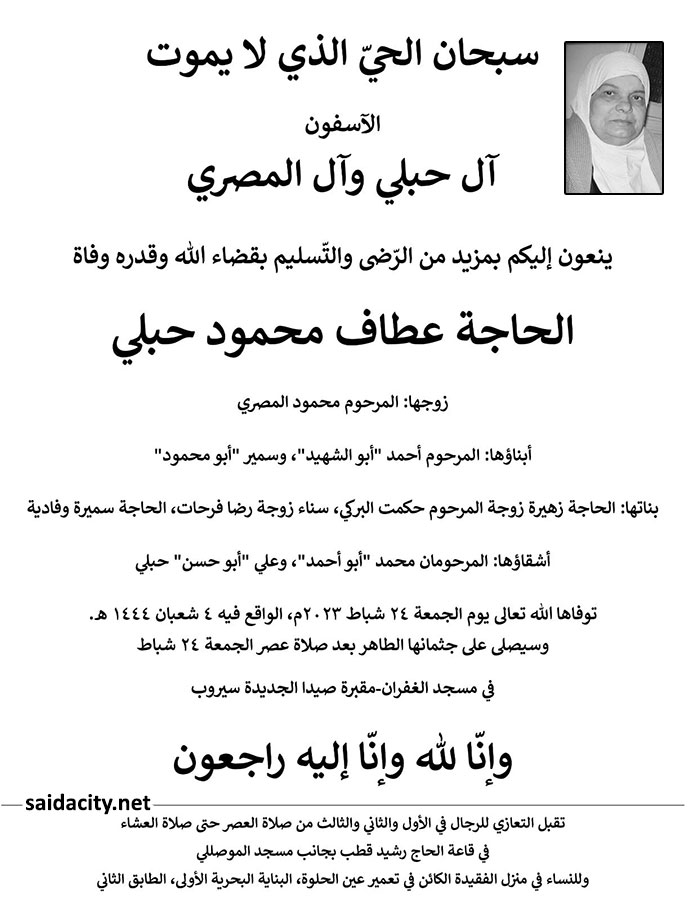 سبحان الحيّ الذي لا يموت

الآسفون

آل حبلي وآل المصري

ينعون إليكم بمزيد من الرّضى والتّسليم بقضاء الله وقدره وفاة

الحاجة عطاف محمود حبلي

زوجها: المرحوم محمود المصري

أبناؤها: المرحوم أحمد "أبو الشهيد"، وسمير "أبو محمود"

بناتها: الحاجة زهيرة زوجة المرحوم حكمت البركي، سناء زوجة رضا فرحات، الحاجة سميرة وفادية

أشقاؤها: المرحومان محمد "أبو أحمد"، وعلي "أبو حسن" حبلي

توفاها الله تعالى يوم الجمعة ٢٤ شباط ٢٠٢٣م، الواقع فيه ٤ شعبان ١٤٤٤ هـ.
وسيصلى على جثمانها الطاهر بعد صلاة عصر الجمعة ٢٤ شباط

في مسجد الغفران-مقبرة صيدا الجديدة سيروب

وإنّا لله وإنّا إليه راجعون

saidacity.net

تقبل التعازي للرجال في الأول والثاني والثالث من صلاة العصر حتى صلاة العشاء

في قاعة الحاج رشيد قطب بجانب مسجد الموصللي

وللنساء في منزل الفقيدة الكائن في تعمير عين الحلوة، البناية البحرية الأولى، الطابق الثاني